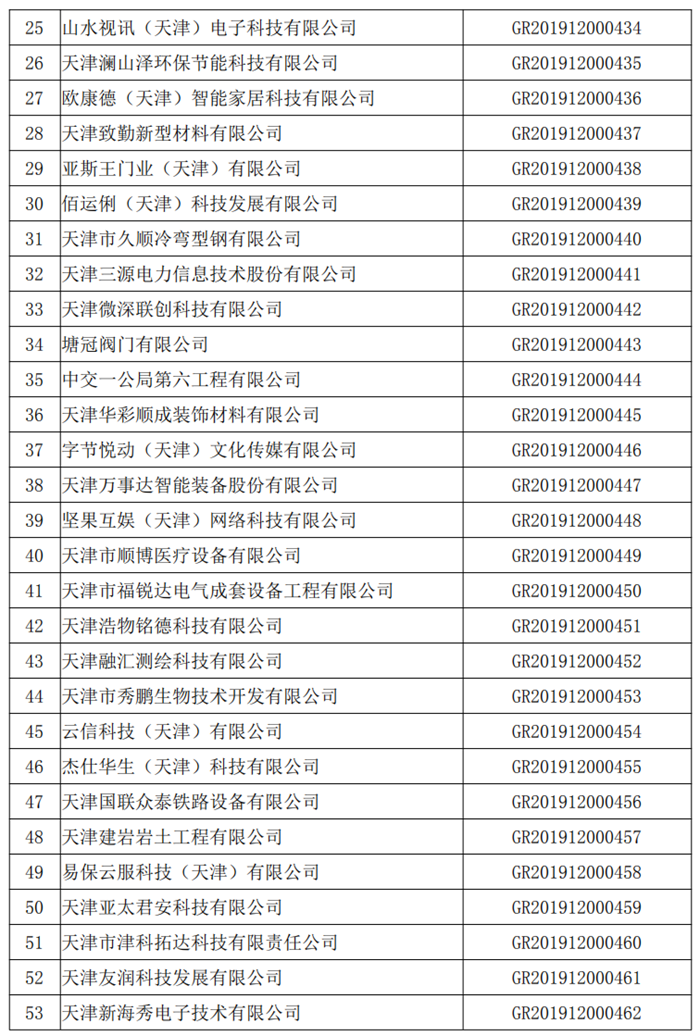 | 25 | 山水视讯（天津）电子科技有限公司 | GR201912000434 |
|---|---|---|
| 26 | 天津澜山泽环保节能科技有限公司 | GR201912000435 |
| 27 | 欧康德（天津）智能家居科技有限公司 | GR201912000436 |
| 28 | 天津致勤新型材料有限公司 | GR201912000437 |
| 29 | 亚斯王门业（天津）有限公司 | GR201912000438 |
| 30 | 佰运俐（天津）科技发展有限公司 | GR201912000439 |
| 31 | 天津市久顺冷弯型钢有限公司 | GR201912000440 |
| 32 | 天津三源电力信息技术股份有限公司 | GR201912000441 |
| 33 | 天津微深联创科技有限公司 | GR201912000442 |
| 34 | 塘冠阀门有限公司 | GR201912000443 |
| 35 | 中交一公局第六工程有限公司 | GR201912000444 |
| 36 | 天津华彩顺成装饰材料有限公司 | GR201912000445 |
| 37 | 字节悦动（天津）文化传媒有限公司 | GR201912000446 |
| 38 | 天津万事达智能装备股份有限公司 | GR201912000447 |
| 39 | 坚果互娱（天津）网络科技有限公司 | GR201912000448 |
| 40 | 天津市顺博医疗设备有限公司 | GR201912000449 |
| 41 | 天津市福锐达电气成套设备工程有限公司 | GR201912000450 |
| 42 | 天津浩物铭德科技有限公司 | GR201912000451 |
| 43 | 天津融汇测绘科技有限公司 | GR201912000452 |
| 44 | 天津市秀鹏生物技术开发有限公司 | GR201912000453 |
| 45 | 云信科技（天津）有限公司 | GR201912000454 |
| 46 | 杰仕华生（天津）科技有限公司 | GR201912000455 |
| 47 | 天津国联众泰铁路设备有限公司 | GR201912000456 |
| 48 | 天津建岩岩土工程有限公司 | GR201912000457 |
| 49 | 易保云服科技（天津）有限公司 | GR201912000458 |
| 50 | 天津亚太君安科技有限公司 | GR201912000459 |
| 51 | 天津市津科拓达科技有限责任公司 | GR201912000460 |
| 52 | 天津友润科技发展有限公司 | GR201912000461 |
| 53 | 天津新海秀电子技术有限公司 | GR201912000462 |